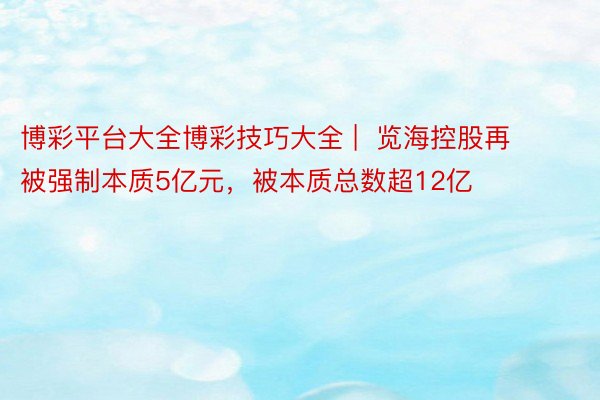 博彩平台大全博彩技巧大全｜ 览海控股再被强制本质5亿元，被本质总数超12亿